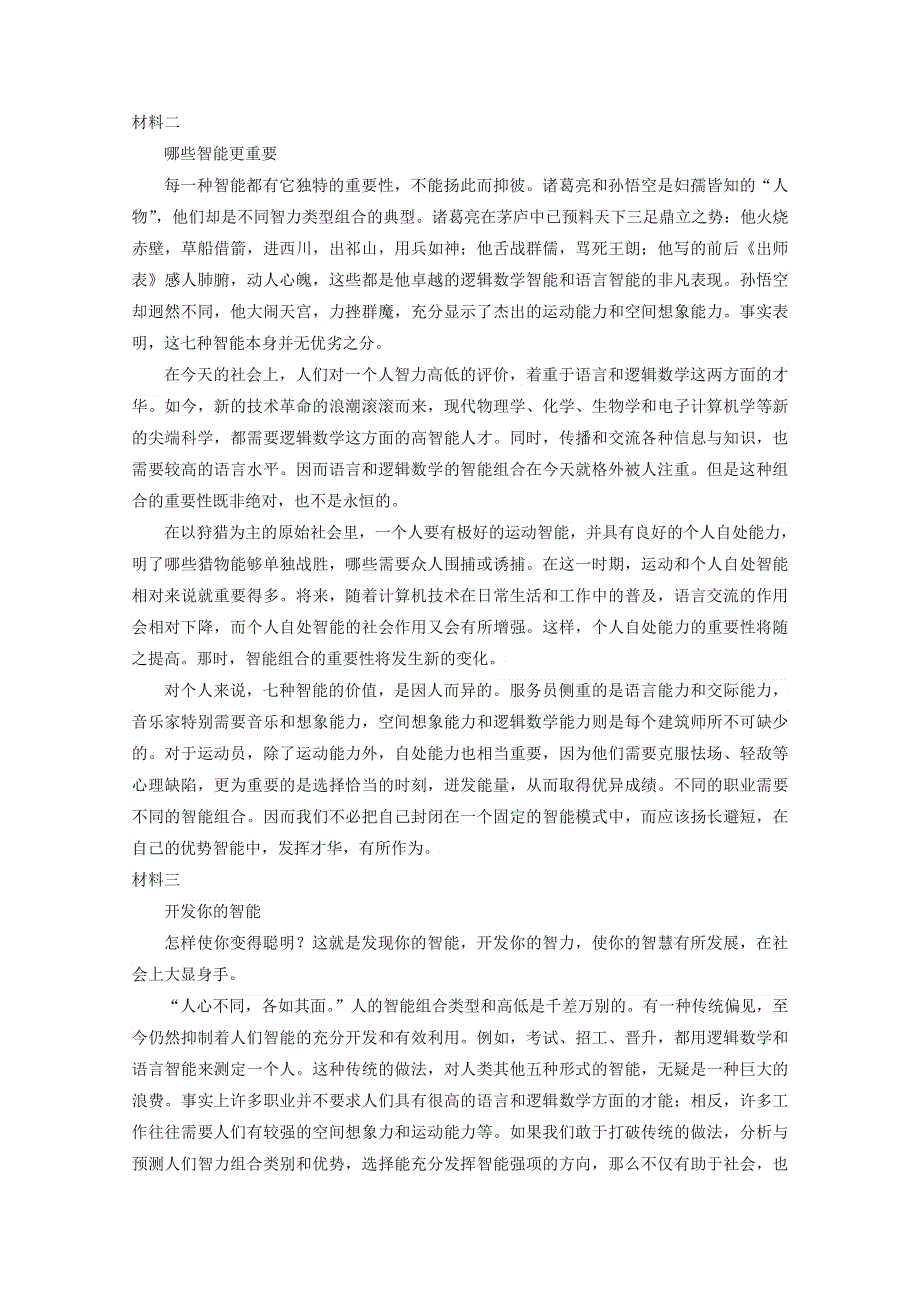 材料二

哪些智能更重要

每一种智能都有它独特的重要性，不能扬此而抑彼。诸葛亮和孙悟空是妇孺皆知的“人物”，他们却是不同智力类型组合的典型。诸葛亮在茅庐中已预料天下三足鼎立之势；他火烧赤壁，草船借箭，进西川，出祁山，用兵如神；他舌战群儒，骂死王朗；他写的前后《出师表》感人肺腑，动人心魄，这些都是他卓越的逻辑数学智能和语言智能的非凡表现。孙悟空却迥然不同，他大闹天宫，力挫群魔，充分显示了杰出的运动能力和空间想象能力。事实表明，这七种智能本身并无优劣之分。

在今天的社会上，人们对一个人智力高低的评价，着重于语言和逻辑数学这两方面的才华。如今，新的技术革命的浪潮滚滚而来，现代物理学、化学、生物学和电子计算机学等新的尖端科学，都需要逻辑数学这方面的高智能人才。同时，传播和交流各种信息与知识，也需要较高的语言水平。因而语言和逻辑数学的智能组合在今天就格外被人注重。但是这种组合的重要性既非绝对，也不是永恒的。

在以狩猎为主的原始社会里，一个人要有极好的运动智能，并具有良好的个人自处能力，明了哪些猎物能够单独战胜，哪些需要众人围捕或诱捕。在这一时期，运动和个人自处智能相对来说就重要得多。将来，随着计算机技术在日常生活和工作中的普及，语言交流的作用会相对下降，而个人自处智能的社会作用又会有所增强。这样，个人自处能力的重要性将随之提高。那时，智能组合的重要性将发生新的变化。

对个人来说，七种智能的价值，是因人而异的。服务员侧重的是语言能力和交际能力，音乐家特别需要音乐和想象能力，空间想象能力和逻辑数学能力则是每个建筑师所不可缺少的。对于运动员，除了运动能力外，自处能力也相当重要，因为他们需要克服怯场、轻敌等心理缺陷，更为重要的是选择恰当的时刻，迸发能量，从而取得优异成绩。不同的职业需要不同的智能组合。因而我们不必把自己封闭在一个固定的智能模式中，而应该扬长避短，在自己的优势智能中，发挥才华，有所作为。

材料三

开发你的智能

怎样使你变得聪明？这就是发现你的智能，开发你的智力，使你的智慧有所发展，在社会上大显身手。

“人心不同，各如其面。”人的智能组合类型和高低是千差万别的。有一种传统偏见，至今仍然抑制着人们智能的充分开发和有效利用。例如，考试、招工、晋升，都用逻辑数学和语言智能来测定一个人。这种传统的做法，对人类其他五种形式的智能，无疑是一种巨大的浪费。事实上许多职业并不要求人们具有很高的语言和逻辑数学方面的才能；相反，许多工作往往需要人们有较强的空间想象力和运动能力等。如果我们敢于打破传统的做法，分析与预测人们智力组合类别和优势，选择能充分发挥智能强项的方向，那么不仅有助于社会，也